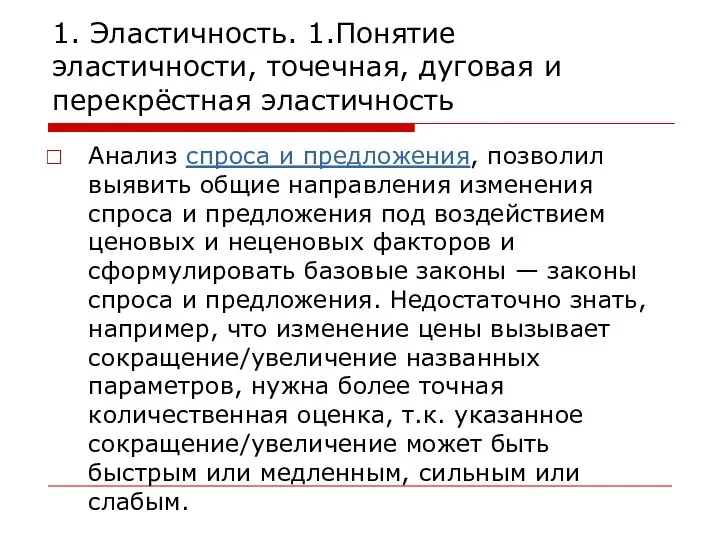 1. Эластичность. 1.Понятие эластичности, точечная, дуговая и перекрёстная эластичность

Анализ спроса и предложения, позволил выявить общие направления изменения спроса и предложения под воздействием ценовых и неценовых факторов и сформулировать базовые законы — законы спроса и предложения. Недостаточно знать, например, что изменение цены вызывает сокращение/увеличение названных параметров, нужна более точная количественная оценка, т.к. указанное сокращение/увеличение может быть быстрым или медленным, сильным или слабым.